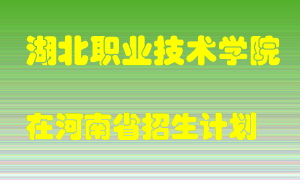 湖北职业技术学院

在河南省招生计划